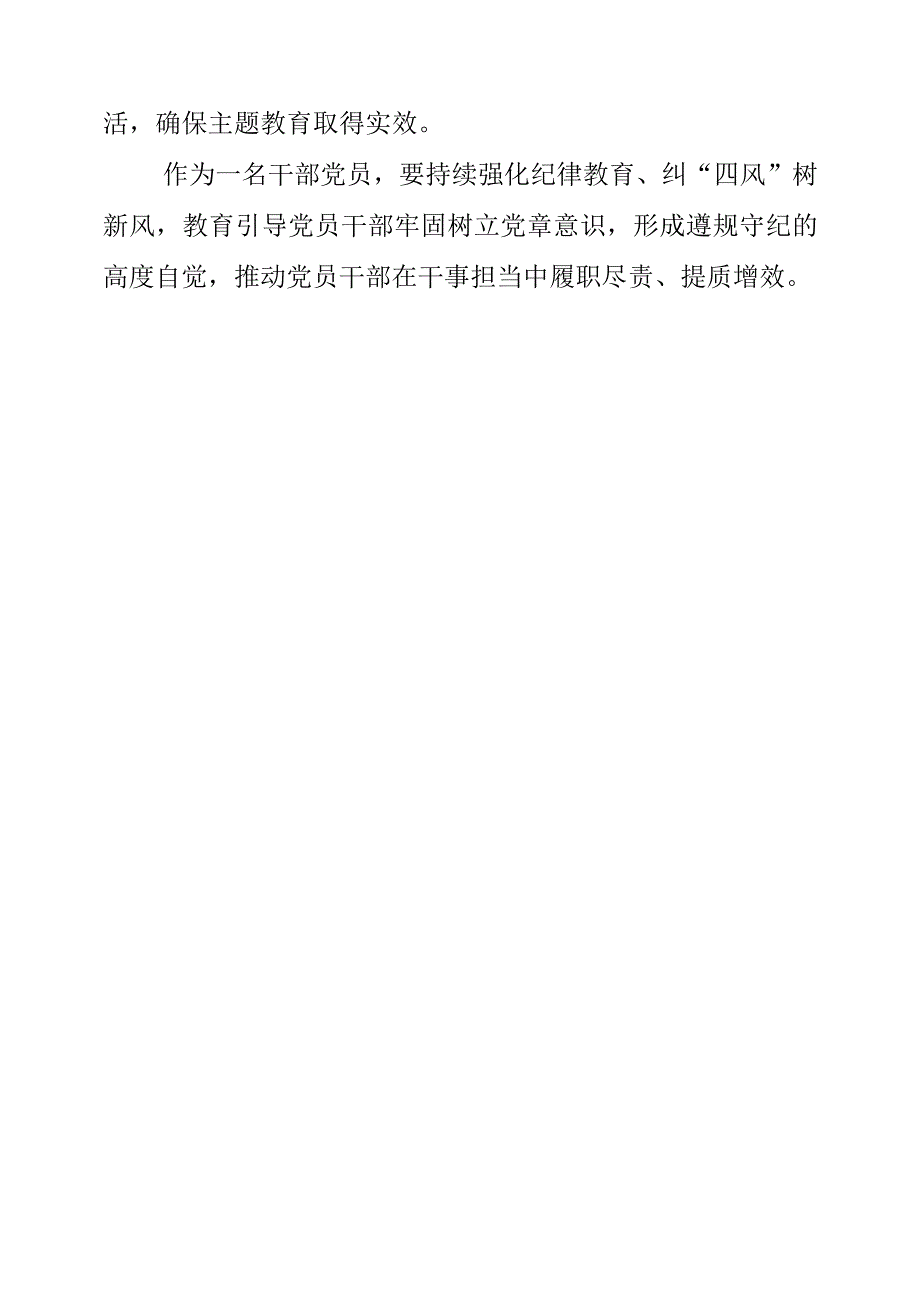 活，确保主题教育取得实效。

作为一名干部党员，要持续强化纪律教育、纠“四风”树新风，教育引导党员干部牢固树立党章意识，形成遵规守纪的高度自觉，推动党员干部在干事担当中履职尽责、提质增效。